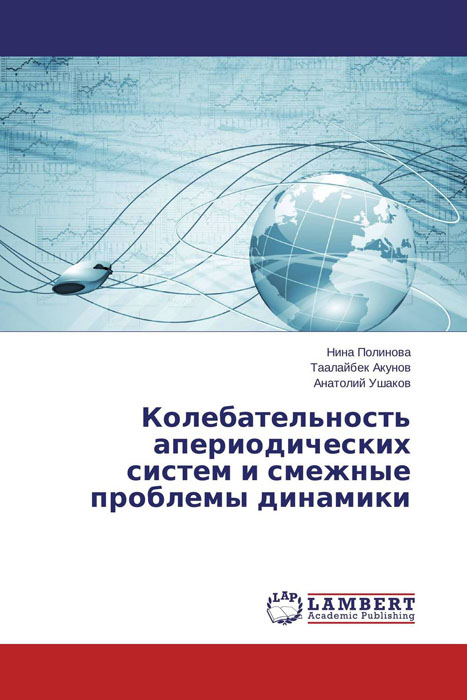 Нина Полинова
Таалайбек Акунов
Анатолий Ушаков

Колебательность апериодических систем и смежные проблемы динамики

LAP
LAMBERT
Academic Publishing